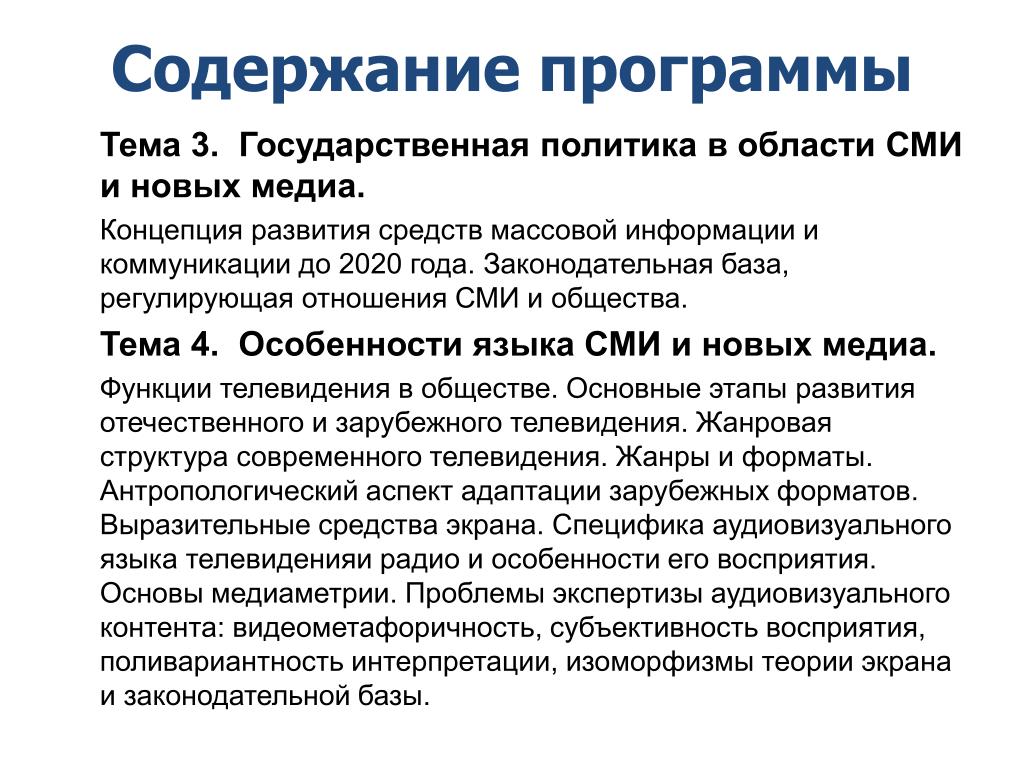 Содержание программы

Тема 3. Государственная политика в области СМИ и новых медиа.

Концепция развития средств массовой информации и коммуникации до 2020 года. Законодательная база, регулирующая отношения СМИ и общества.

Тема 4. Особенности языка СМИ и новых медиа.

Функции телевидения в обществе. Основные этапы развития отечественного и зарубежного телевидения. Жанровая структура современного телевидения. Жанры и форматы. Антропологический аспект адаптации зарубежных форматов. Выразительные средства экрана. Специфика аудиовизуального языка телевиденияи радио и особенности его восприятия. Основы медиаметрии. Проблемы экспертизы аудиовизуального контента: видеометафоричность, субъективность восприятия, поливариантность интерпретации, изоморфизмы теории экрана и законодательной базы.